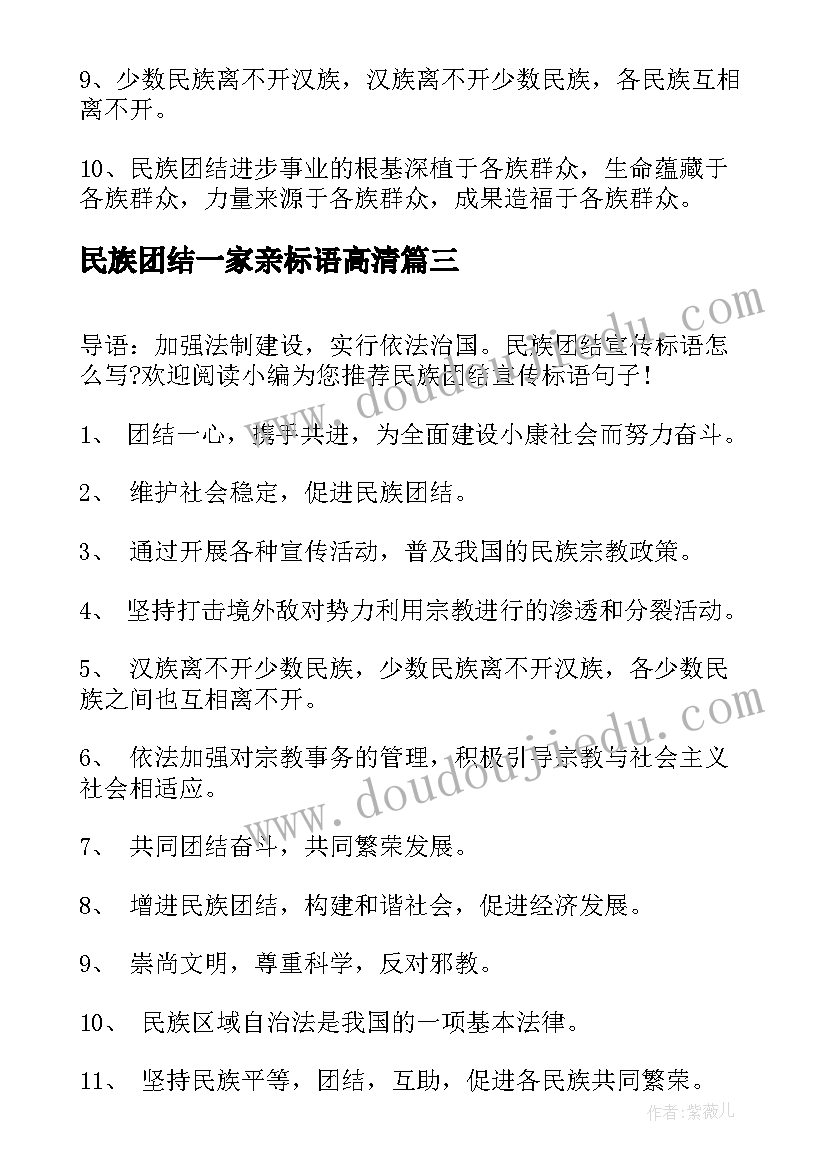 9、少数民族离不开汉族，汉族离不开少数民族，各民族互相离不开。

10、民族团结进步事业的根基深植于各族群众，生命蕴藏于各族群众，力量来源于各族群众，成果造福于各族群众。

民族团结一家亲标语高清篇三

导语：加强法制建设，实行依法治国。民族团结宣传标语怎么写?欢迎阅读小编为您推荐民族团结宣传标语句子！

1、 团结一心，携手共进，为全面建设小康社会而努力奋斗。

2、 维护社会稳定，促进民族团结。

3、 通过开展各种宣传活动，普及我国的民族宗教政策。

4、 坚持打击境外敌对势力利用宗教进行的渗透和分裂活动。

5、 汉族离不开少数民族，少数民族离不开汉族，各少数民族之间也互相离不开。

6、 依法加强对宗教事务的管理，积极引导宗教与社会主义社会相适应。

7、 共同团结奋斗，共同繁荣发展。

8、 增进民族团结，构建和谐社会，促进经济发展。

9、 崇尚文明，尊重科学，反对邪教。

10、 民族区域自治法是我国的一项基本法律。

11、 坚持民族平等，团结，互助，促进各民族共同繁荣。

www.doudoujiedu.com

www.doudoujiedu.com

作者：紫薇儿